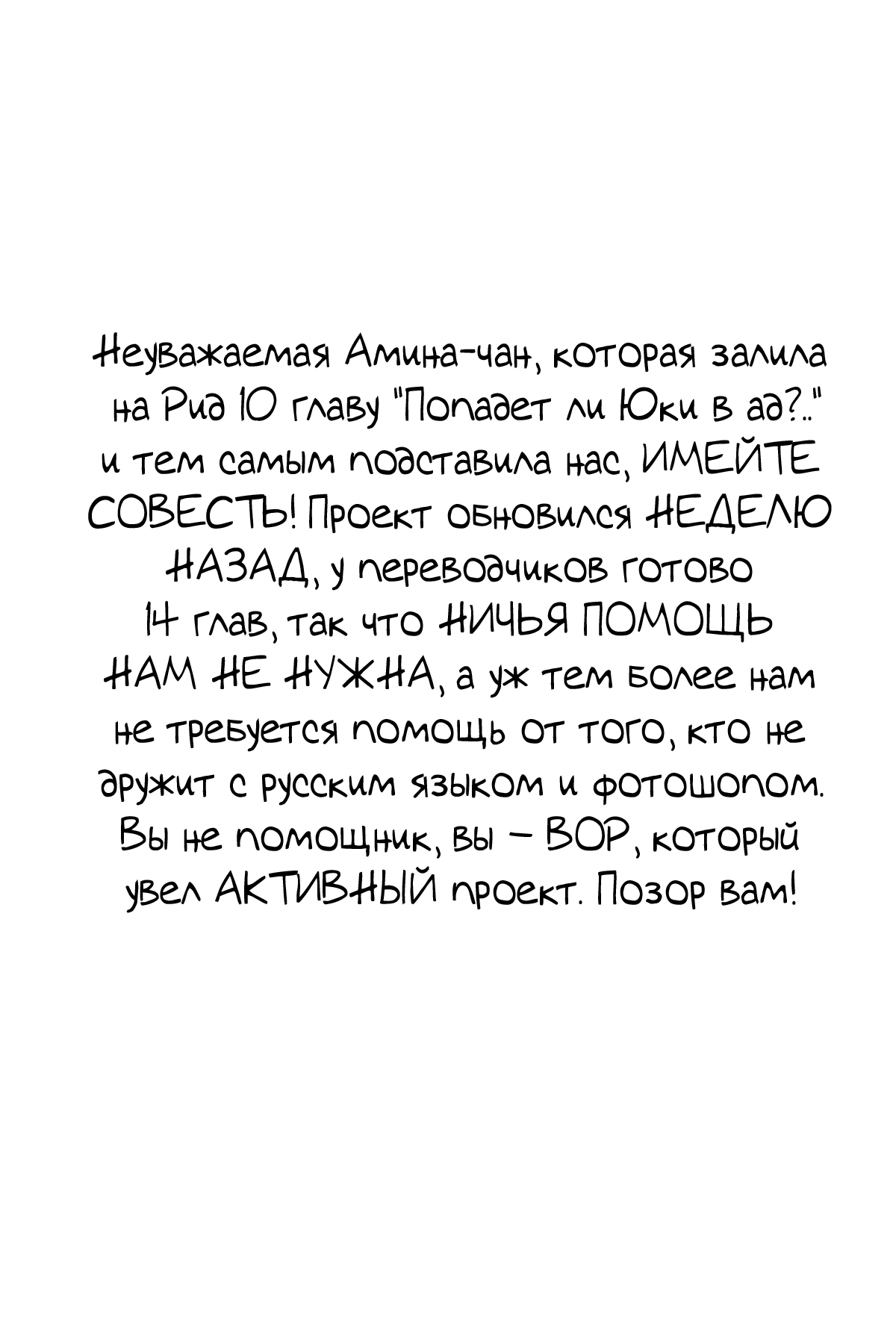 Неуважаемая Амина-чан, которая залила на Рид 10 главу "Попадет ли Юки в ад?.." и тем самым подставила нас, ИМЕЙТЕ СОВЕСТЬ! Проект обновился НЕДЕЛЮ НАЗАД, у переводчиков готово 14 глав, так что НИЧЬЯ ПОМОЩЬ НАМ НЕ НУЖНА, а уж тем более нам не требуется помощь от того, кто не дружит с русским языком и фотошопом. Вы не помощник, вы – ВОР, который увел АКТИВНЫЙ проект. Позор вам!